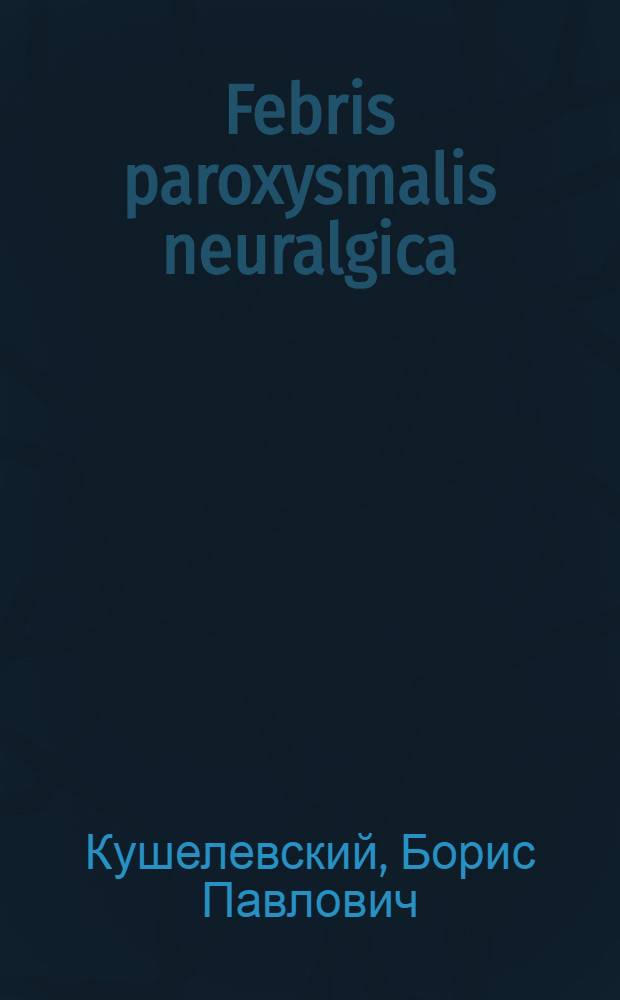 Febris paroxysmalis neuralgica

Кушелевский, Борис Павлович